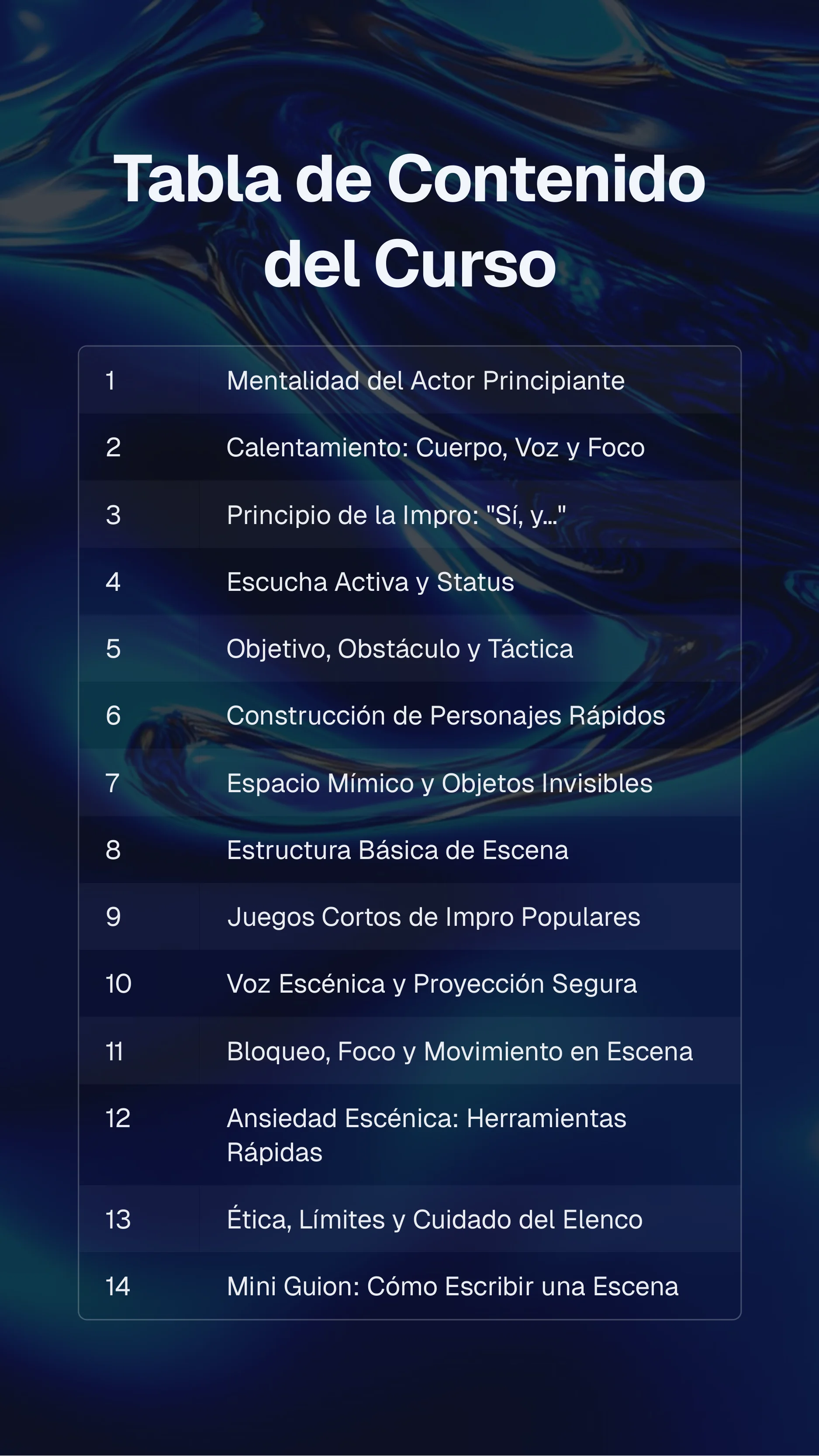 Tabla de Contenido del Curso

| | |
|---|---|
| 1 | Mentalidad del Actor Principiante |
| 2 | Calentamiento: Cuerpo, Voz y Foco |
| 3 | Principio de la Impro: "Sí, y…" |
| 4 | Escucha Activa y Status |
| 5 | Objetivo, Obstáculo y Táctica |
| 6 | Construcción de Personajes Rápidos |
| 7 | Espacio Mímico y Objetos Invisibles |
| 8 | Estructura Básica de Escena |
| 9 | Juegos Cortos de Impro Populares |
| 10 | Voz Escénica y Proyección Segura |
| 11 | Bloqueo, Foco y Movimiento en Escena |
| 12 | Ansiedad Escénica: Herramientas Rápidas |
| 13 | Ética, Límites y Cuidado del Elenco |
| 14 | Mini Guion: Cómo Escribir una Escena |